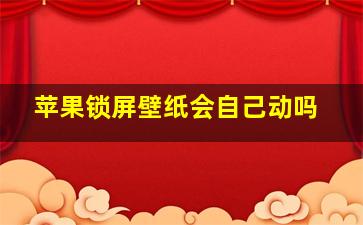 苹果锁屏壁纸会自己动吗